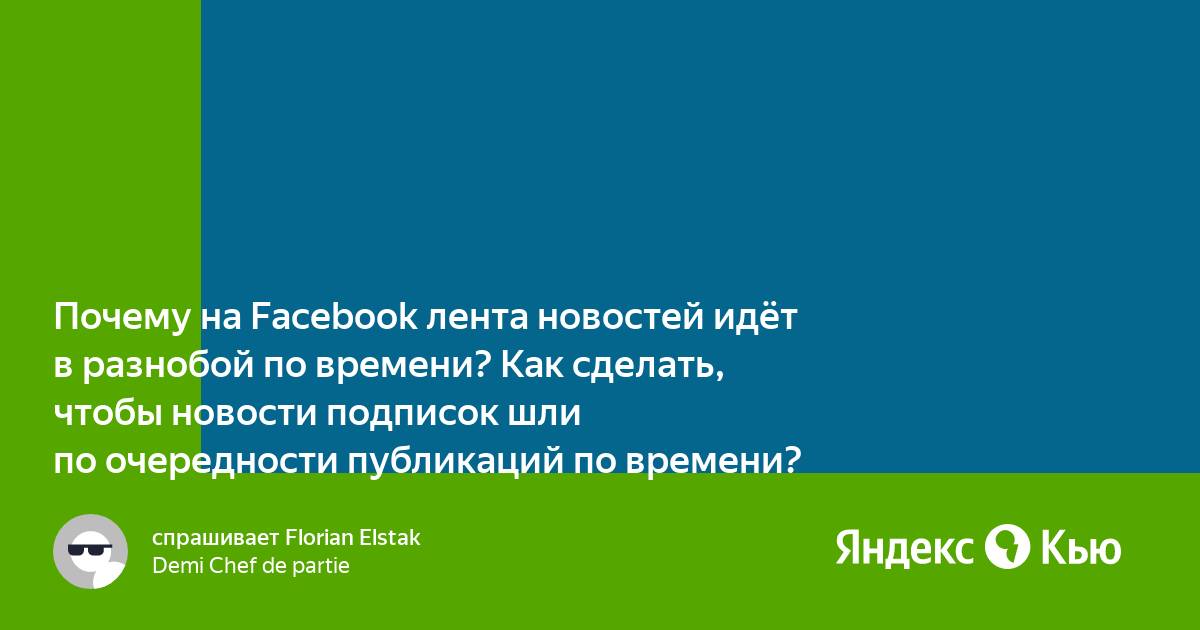 Почему на Facebook лента новостей идёт в разнобой по времени? Как сделать, чтобы новости подписок шли по очередности публикаций по времени?

спрашивает Florian Elstak
Demi Chef de partie

Яндекс Кью